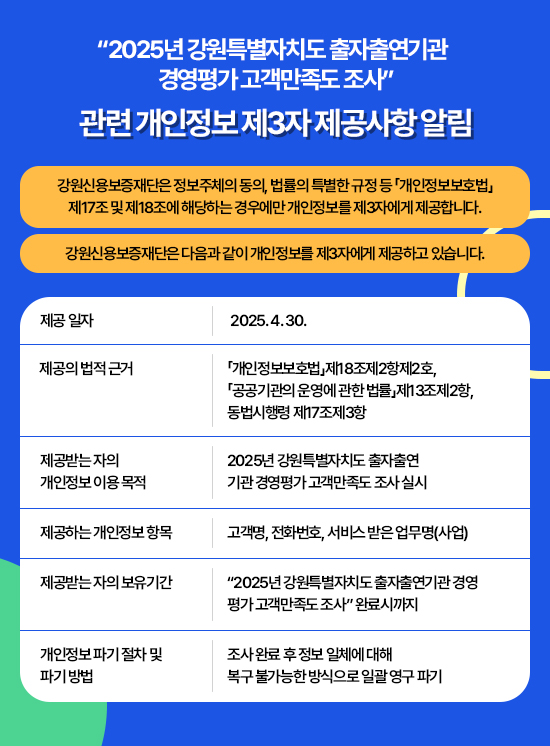 “2025년 강원특별자치도 출자출연기관 경영평가 고객만족도 조사”

관련 개인정보 제3자 제공사항 알림

강원신용보증재단은 정보주체의 동의, 법률의 특별한 규정 등 「개인정보보호법」 제17조 및 제18조에 해당하는 경우에만 개인정보를 제3자에게 제공합니다.

강원신용보증재단은 다음과 같이 개인정보를 제3자에게 제공하고 있습니다.

| 제공 일자 | 2025. 4. 30. |
|---|---|
| 제공의 법적 근거 | 「개인정보보호법」제18조제2항제2호, 「공공기관의 운영에 관한 법률」제13조제2항, 동법시행령 제17조제3항 |
| 제공받는 자의 개인정보 이용 목적 | 2025년 강원특별자치도 출자출연 기관 경영평가 고객만족도 조사 실시 |
| 제공하는 개인정보 항목 | 고객명, 전화번호, 서비스 받은 업무명(사업) |
| 제공받는 자의 보유기간 | “2025년 강원특별자치도 출자출연기관 경영 평가 고객만족도 조사” 완료시까지 |
| 개인정보 파기 절차 및 파기 방법 | 조사 완료 후 정보 일체에 대해 복구 불가능한 방식으로 일괄 영구 파기 |